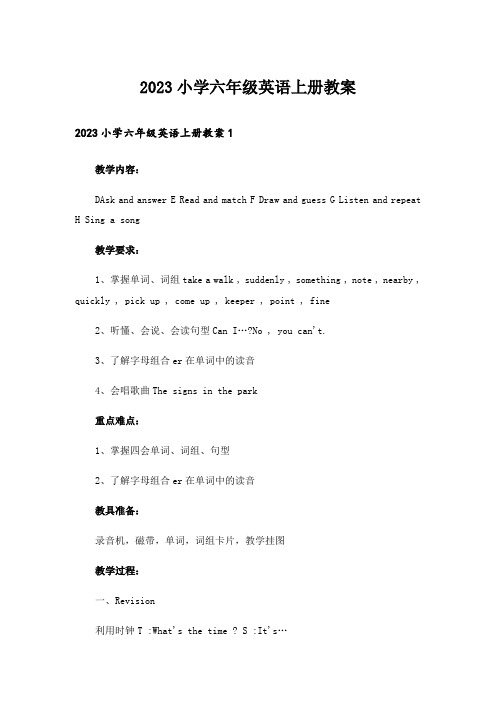 2023 小学六年级英语上册教案

2023 小学六年级英语上册教案 1

教学内容:

DAsk and answer E Read and match F Draw and guess G Listen and repeat H Sing a song

教学要求:

1、掌握单词、词组 take a walk , suddenly , something , note , nearby , quickly , pick up , come up , keeper , point , fine

2、听懂、会说、会读句型 Can I…?No , you can't.

3、了解字母组合 er 在单词中的读音

4、会唱歌曲 The signs in the park

重点难点:

1、掌握四会单词、词组、句型

2、了解字母组合 er 在单词中的读音

教具准备:

录音机，磁带，单词，词组卡片，教学挂图

教学过程:

一、Revision

利用时钟 T :What's the time ? S :It's…